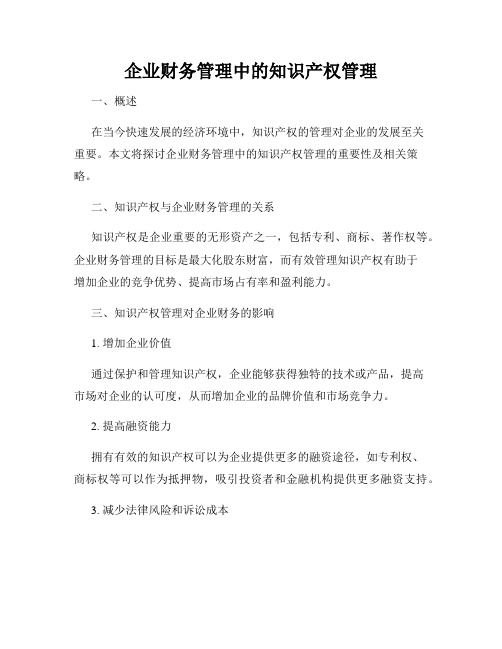 企业财务管理中的知识产权管理

一、概述

在当今快速发展的经济环境中，知识产权的管理对企业的发展至关重要。本文将探讨企业财务管理中的知识产权管理的重要性及相关策略。

二、知识产权与企业财务管理的关系

知识产权是企业重要的无形资产之一，包括专利、商标、著作权等。企业财务管理的目标是最大化股东财富，而有效管理知识产权有助于增加企业的竞争优势、提高市场占有率和盈利能力。

三、知识产权管理对企业财务的影响

1. 增加企业价值

通过保护和管理知识产权，企业能够获得独特的技术或产品，提高市场对企业的认可度，从而增加企业的品牌价值和市场竞争力。

2. 提高融资能力

拥有有效的知识产权可以为企业提供更多的融资途径，如专利权、商标权等可以作为抵押物，吸引投资者和金融机构提供更多融资支持。

3. 减少法律风险和诉讼成本